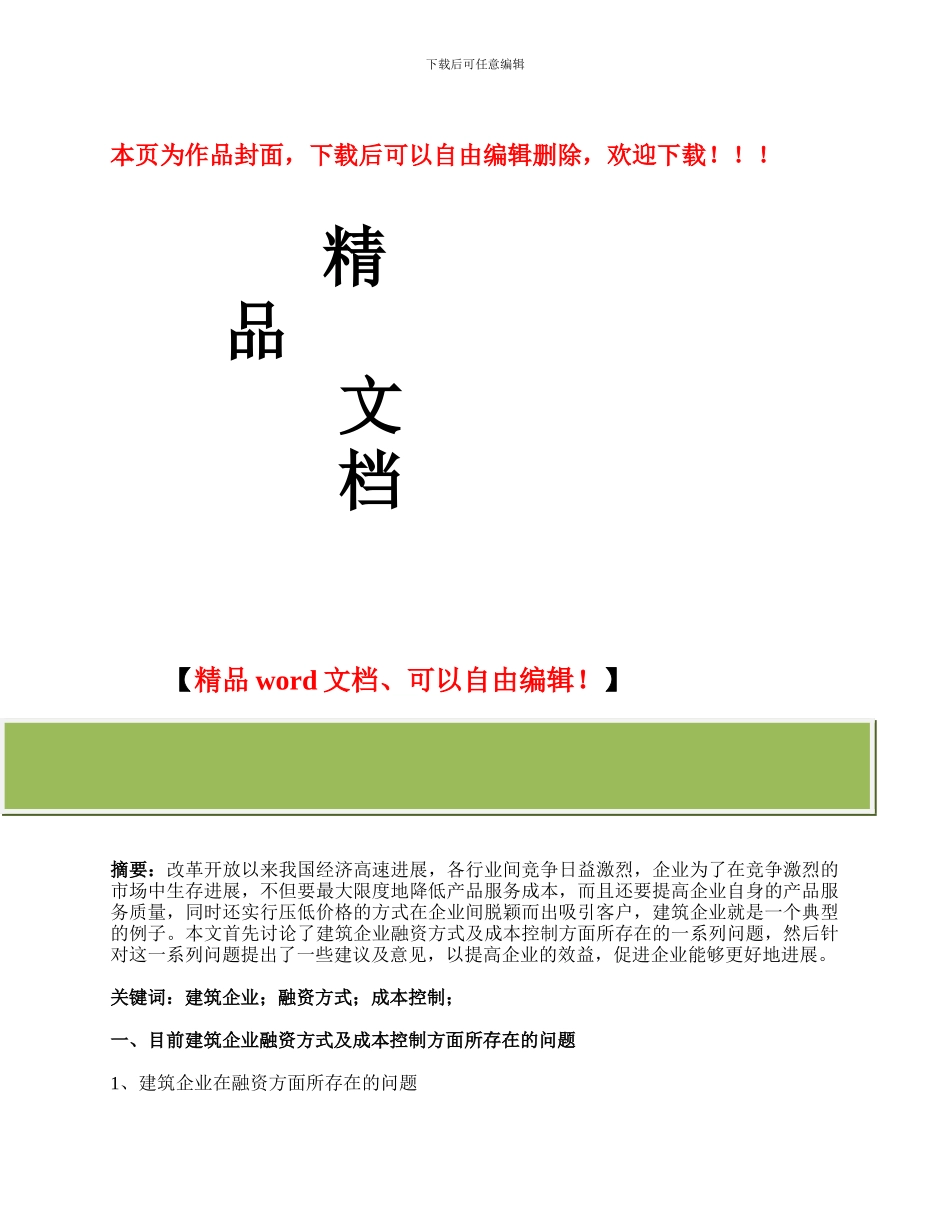 下载后可任意编辑

本页为作品封面，下载后可以自由编辑删除，欢迎下载！！！

精

品

文

档

【精品 word 文档、可以自由编辑！】

摘要：改革开放以来我国经济高速进展，各行业间竞争日益激烈，企业为了在竞争激烈的市场中生存进展，不但要最大限度地降低产品服务成本，而且还要提高企业自身的产品服务质量，同时还实行压低价格的方式在企业间脱颖而出吸引客户，建筑企业就是一个典型的例子。本文首先讨论了建筑企业融资方式及成本控制方面所存在的一系列问题，然后针对这一系列问题提出了一些建议及意见，以提高企业的效益，促进企业能够更好地进展。

关键词：建筑企业；融资方式；成本控制；

一、目前建筑企业融资方式及成本控制方面所存在的问题

1、建筑企业在融资方面所存在的问题